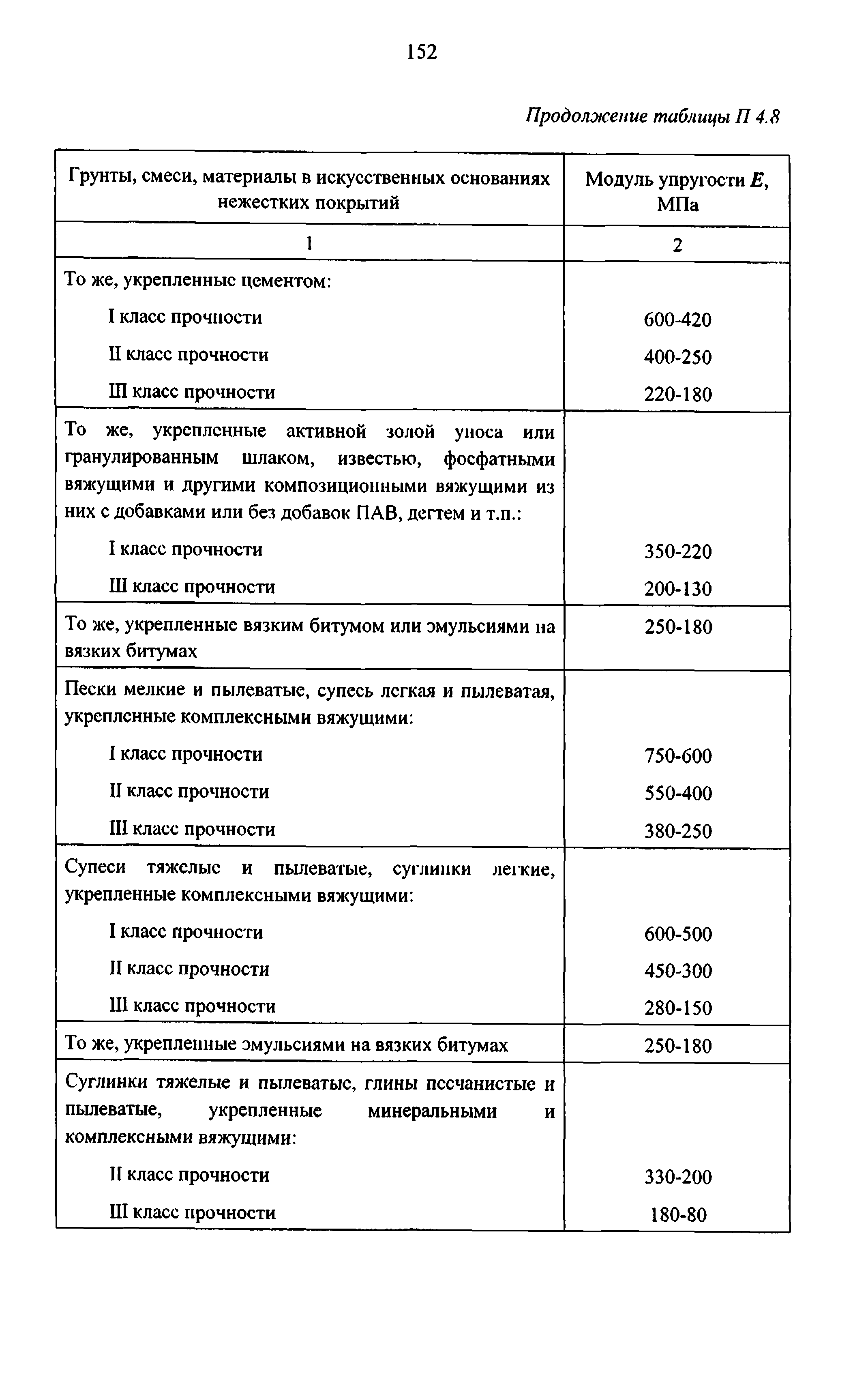 152

Продолжение таблицы П 4.8

| Грунты, смеси, материалы в искусственных основаниях нежестких покрытий | Модуль упругости $E$, МПа |
|---|---|
| 1 | 2 |
| То же, укрепленные цементом: | |
| I класс прочности | 600-420 |
| II класс прочности | 400-250 |
| III класс прочности | 220-180 |
| То же, укрепленные активной золой уноса или гранулированным шлаком, известью, фосфатными вяжущими и другими композиционными вяжущими из них с добавками или без добавок ПАВ, дегтем и т.п.: | |
| I класс прочности | 350-220 |
| III класс прочности | 200-130 |
| То же, укрепленные вязким битумом или эмульсиями на вязких битумах | 250-180 |
| Пески мелкие и пылеватые, супесь легкая и пылеватая, укрепленные комплексными вяжущими: | |
| I класс прочности | 750-600 |
| II класс прочности | 550-400 |
| III класс прочности | 380-250 |
| Супеси тяжелые и пылеватые, суглинки легкие, укрепленные комплексными вяжущими: | |
| I класс прочности | 600-500 |
| II класс прочности | 450-300 |
| III класс прочности | 280-150 |
| То же, укрепленные эмульсиями на вязких битумах | 250-180 |
| Суглинки тяжелые и пылеватые, глины песчанистые и пылеватые, укрепленные минеральными и комплексными вяжущими: | |
| II класс прочности | 330-200 |
| III класс прочности | 180-80 |